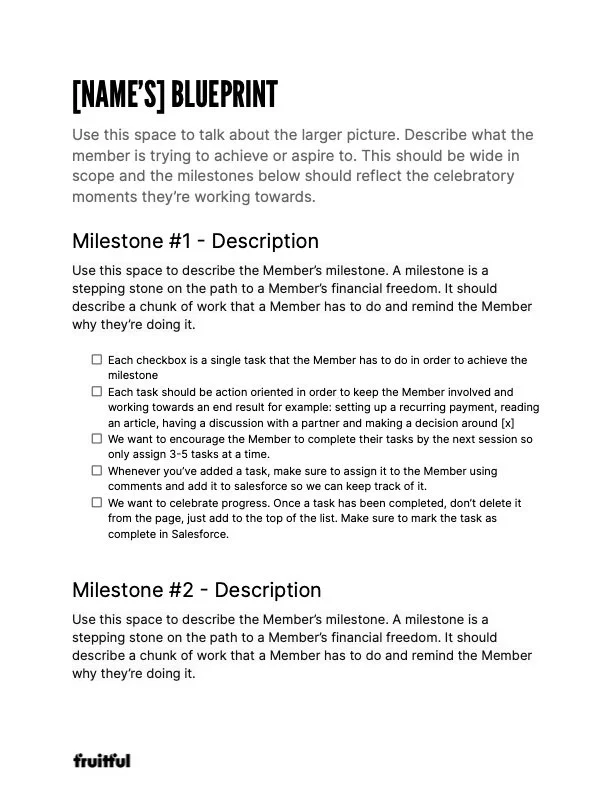 [NAME'S] BLUEPRINT

Use this space to talk about the larger picture. Describe what the member is trying to achieve or aspire to. This should be wide in scope and the milestones below should reflect the celebratory moments they're working towards.

Milestone #1 - Description

Use this space to describe the Member's milestone. A milestone is a stepping stone on the path to a Member's financial freedom. It should describe a chunk of work that a Member has to do and remind the Member why they're doing it.

☐ Each checkbox is a single task that the Member has to do in order to achieve the milestone
☐ Each task should be action oriented in order to keep the Member involved and working towards an end result for example: setting up a recurring payment, reading an article, having a discussion with a partner and making a decision around [x]
☐ We want to encourage the Member to complete their tasks by the next session so only assign 3-5 tasks at a time.
☐ Whenever you've added a task, make sure to assign it to the Member using comments and add it to salesforce so we can keep track of it.
☐ We want to celebrate progress. Once a task has been completed, don't delete it from the page, just add to the top of the list. Make sure to mark the task as complete in Salesforce.

Milestone #2 - Description

Use this space to describe the Member's milestone. A milestone is a stepping stone on the path to a Member's financial freedom. It should describe a chunk of work that a Member has to do and remind the Member why they're doing it.

fruitful